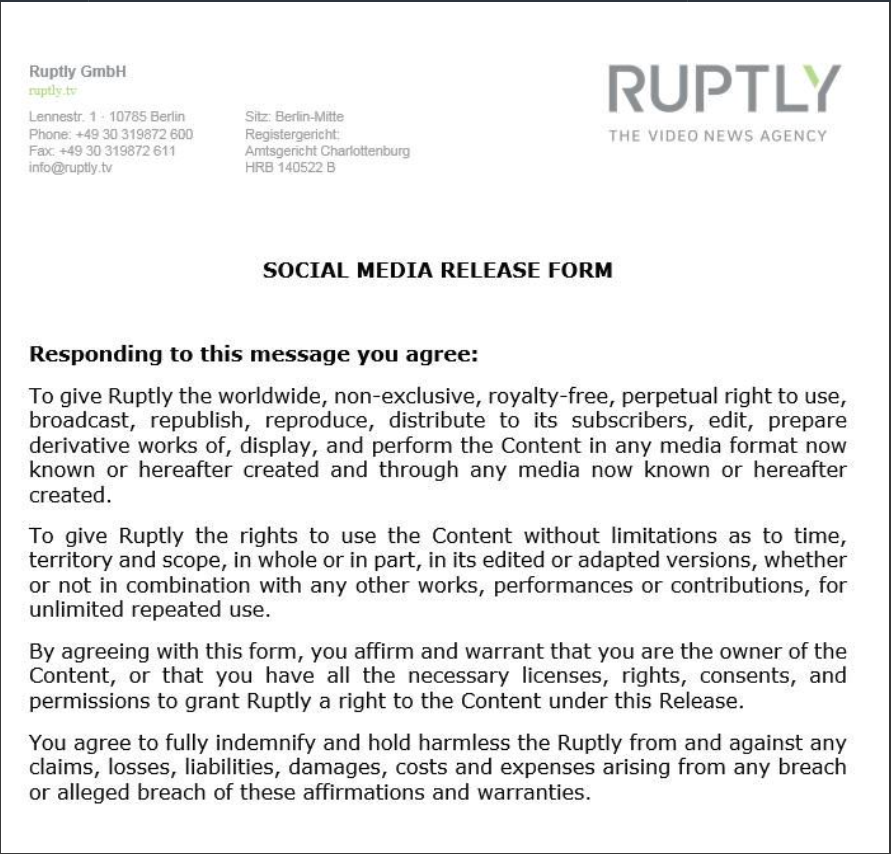 Ruptly GmbH
ruptly.tv

Lennestr. 1 · 10785 Berlin
Phone: +49 30 319872 600
Fax: +49 30 319872 611
info@ruptly.tv

Sitz: Berlin-Mitte
Registergericht:
Amtsgericht Charlottenburg
HRB 140522 B

RUPTLY
THE VIDEO NEWS AGENCY

SOCIAL MEDIA RELEASE FORM

Responding to this message you agree:

To give Ruptly the worldwide, non-exclusive, royalty-free, perpetual right to use, broadcast, republish, reproduce, distribute to its subscribers, edit, prepare derivative works of, display, and perform the Content in any media format now known or hereafter created and through any media now known or hereafter created.

To give Ruptly the rights to use the Content without limitations as to time, territory and scope, in whole or in part, in its edited or adapted versions, whether or not in combination with any other works, performances or contributions, for unlimited repeated use.

By agreeing with this form, you affirm and warrant that you are the owner of the Content, or that you have all the necessary licenses, rights, consents, and permissions to grant Ruptly a right to the Content under this Release.

You agree to fully indemnify and hold harmless the Ruptly from and against any claims, losses, liabilities, damages, costs and expenses arising from any breach or alleged breach of these affirmations and warranties.